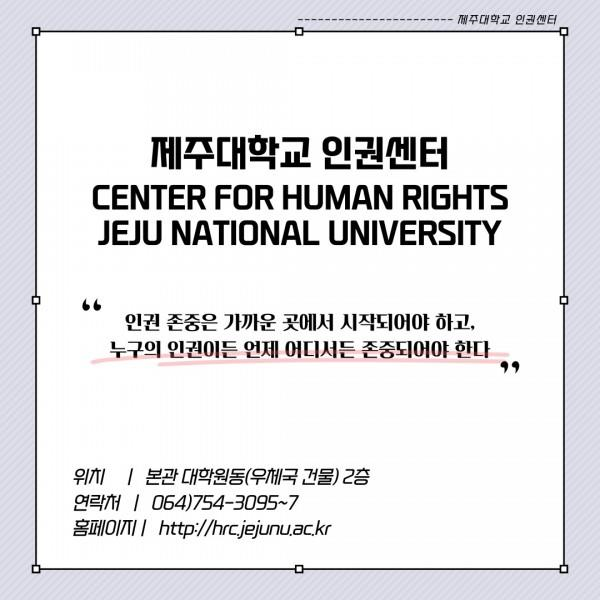 제주대학교 인권센터

제주대학교 인권센터
CENTER FOR HUMAN RIGHTS
JEJU NATIONAL UNIVERSITY

“ 인권 존중은 가까운 곳에서 시작되어야 하고,
누구의 인권이든 언제 어디서든 존중되어야 한다 ”

위치 | 본관 대학원동(우체국 건물) 2층
연락처 | 064)754-3095~7
홈페이지 | http://hrc.jejunu.ac.kr